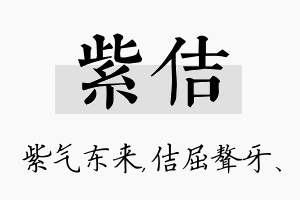 紫佶

紫气东来,佶屈聱牙、